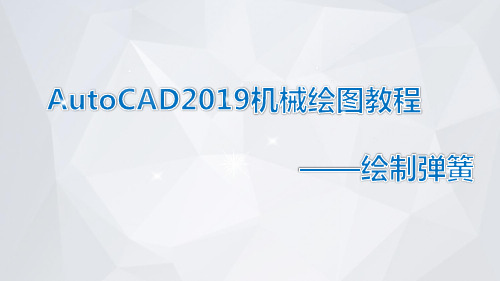 AutoCAD2019机械绘图教程

——绘制弹簧